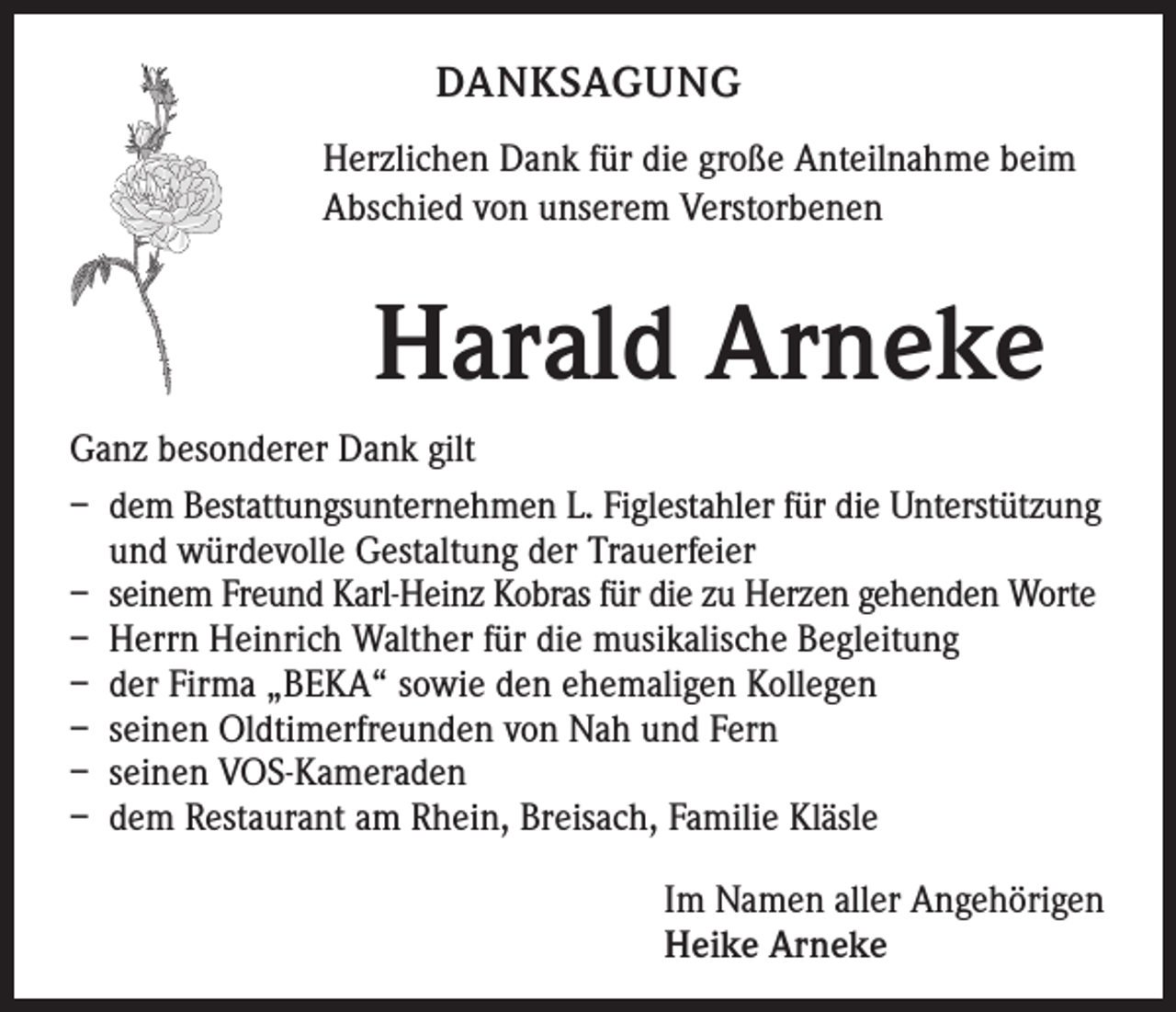 DANKSAGUNG

Herzlichen Dank für die große Anteilnahme beim Abschied von unserem Verstorbenen

Harald Arneke

Ganz besonderer Dank gilt

- dem Bestattungsunternehmen L. Figlestahler für die Unterstützung und würdevolle Gestaltung der Trauerfeier
- seinem Freund Karl-Heinz Kobras für die zu Herzen gehenden Worte
- Herrn Heinrich Walther für die musikalische Begleitung
- der Firma „BEKA“ sowie den ehemaligen Kollegen
- seinen Oldtimerfreunden von Nah und Fern
- seinen VOS-Kameraden
- dem Restaurant am Rhein, Breisach, Familie Kläsle

Im Namen aller Angehörigen
Heike Arneke